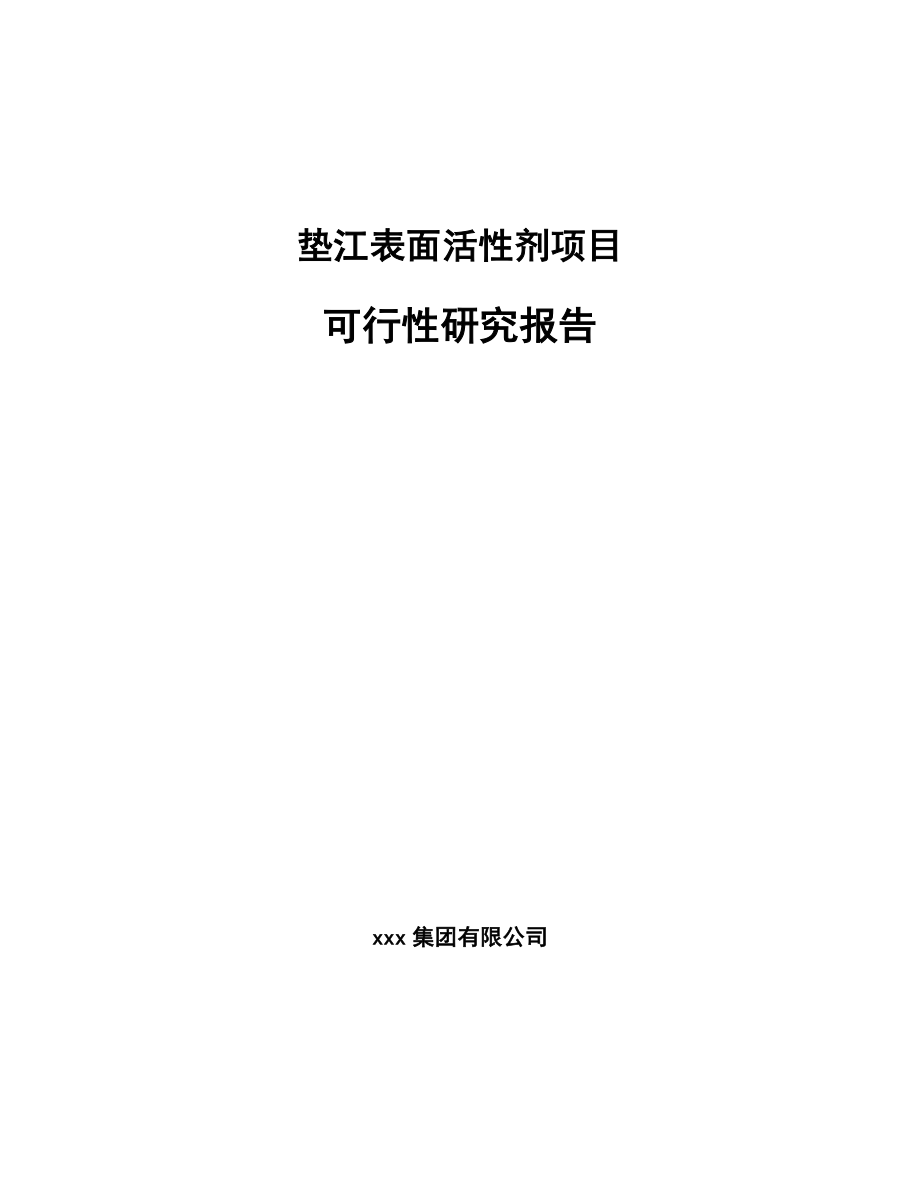 垫江表面活性剂项目

可行性研究报告

xxx 集团有限公司